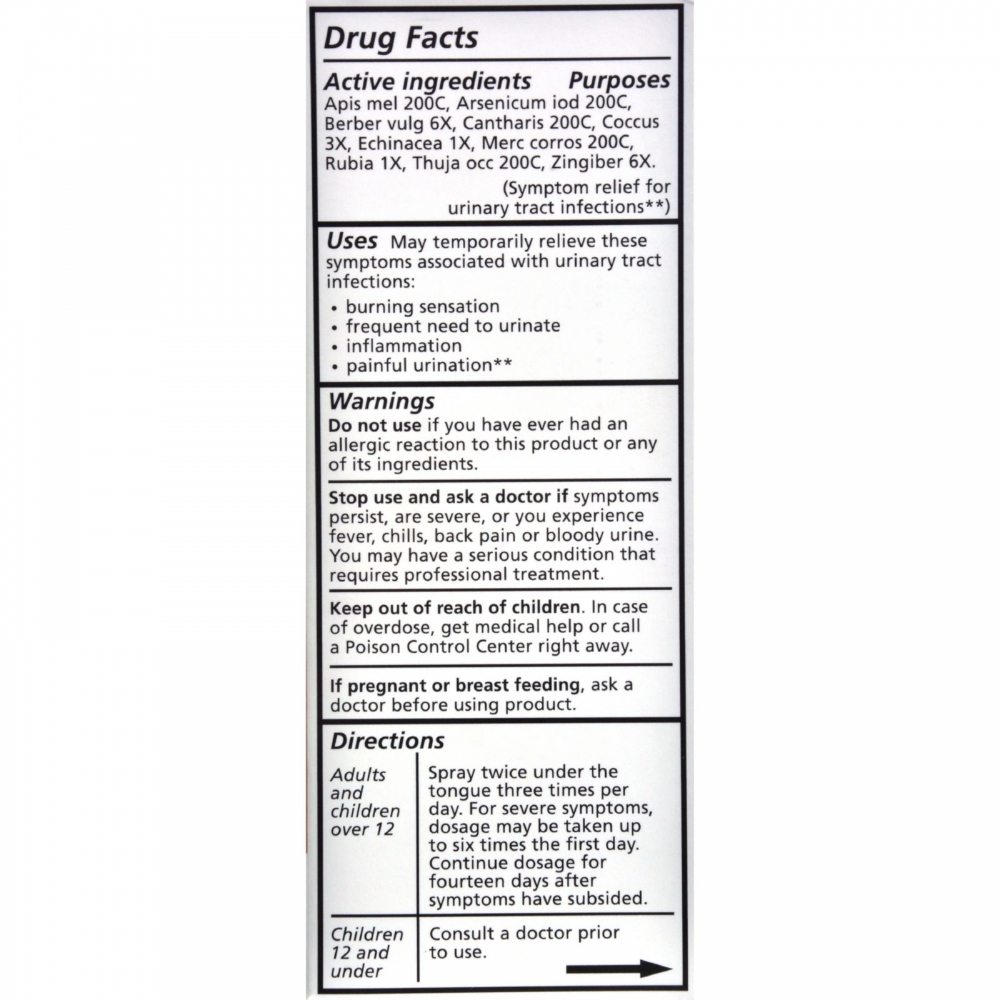 Drug Facts

Active ingredients Purposes
Apis mel 200C, Arsenicum iod 200C, Berber vulg 6X, Cantharis 200C, Coccus 3X, Echinacea 1X, Merc corros 200C, Rubia 1X, Thuja occ 200C, Zingiber 6X.
(Symptom relief for urinary tract infections**)

Uses May temporarily relieve these symptoms associated with urinary tract infections:
• burning sensation
• frequent need to urinate
• inflammation
• painful urination**

Warnings
Do not use if you have ever had an allergic reaction to this product or any of its ingredients.

Stop use and ask a doctor if symptoms persist, are severe, or you experience fever, chills, back pain or bloody urine. You may have a serious condition that requires professional treatment.

Keep out of reach of children. In case of overdose, get medical help or call a Poison Control Center right away.

If pregnant or breast feeding, ask a doctor before using product.

Directions

| Adults and children over 12 | Spray twice under the tongue three times per day. For severe symptoms, dosage may be taken up to six times the first day. Continue dosage for fourteen days after symptoms have subsided. |
|---|---|
| Children 12 and under | Consult a doctor prior to use. |